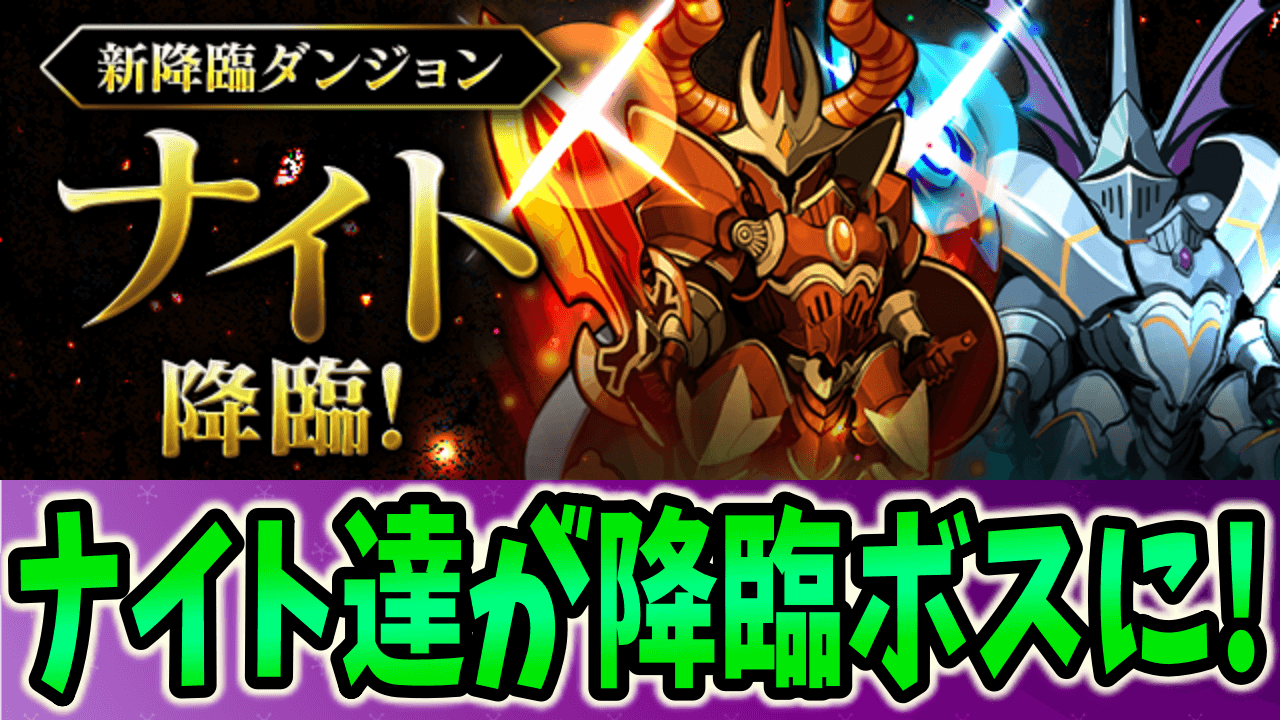 新降臨ダンジョン

ナイト

降臨!

ナイト達が降臨ボスに!